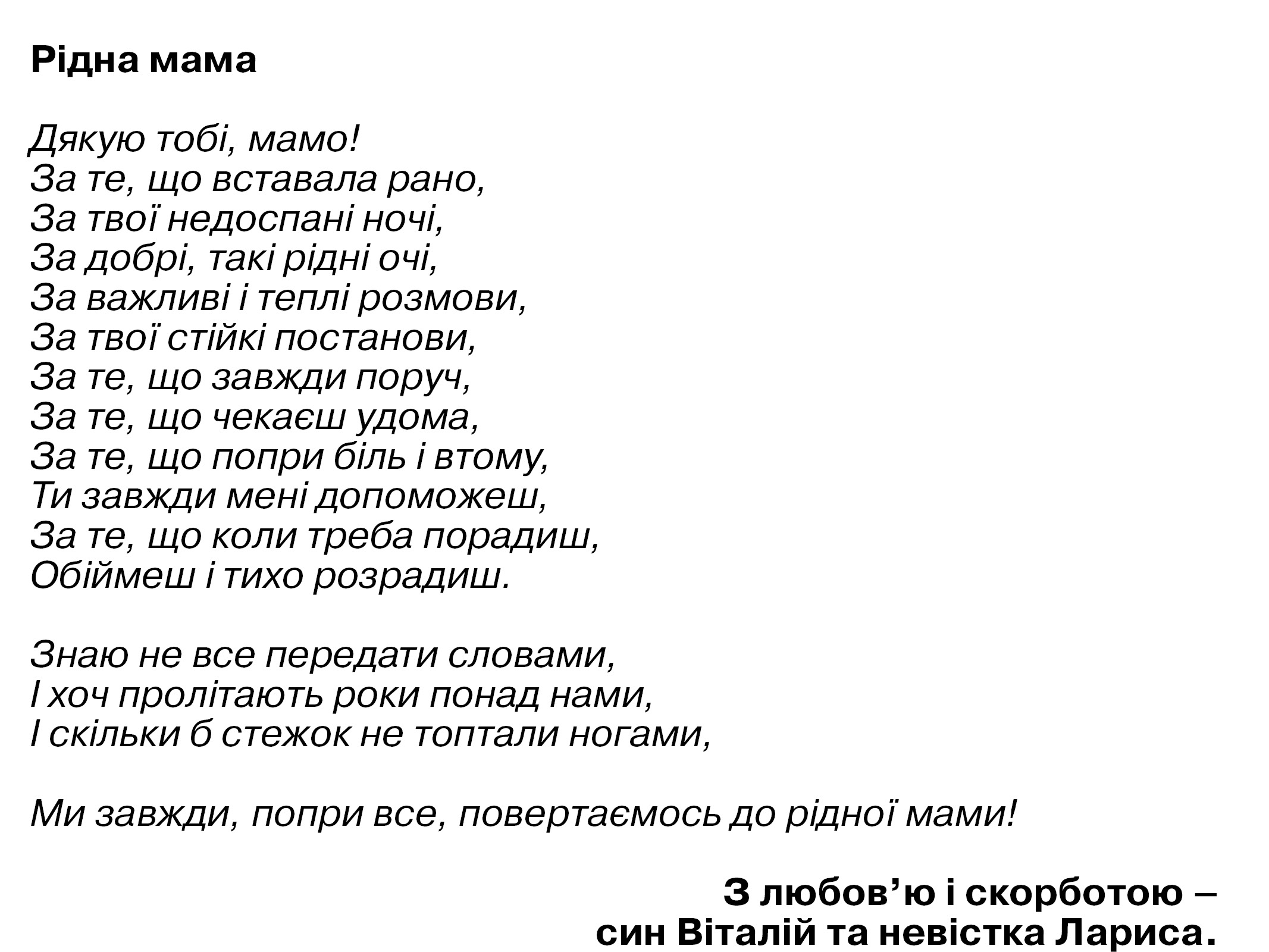 Рідна мама

Дякую тобі, мамо!
За те, що вставала рано,
За твої недоспані ночі,
За добрі, такі рідні очі,
За важливі і теплі розмови,
За твої стійкі постанови,
За те, що завжди поруч,
За те, що чекаєш удома,
За те, що попри біль і втому,
Ти завжди мені допоможеш,
За те, що коли треба порадиш,
Обіймеш і тихо розрадиш.

Знаю не все передати словами,
І хоч пролітають роки понад нами,
І скільки б стежок не топтали ногами,

Ми завжди, попри все, повертаємось до рідної мами!

З любов’ю і скорботою –
син Віталій та невістка Лариса.